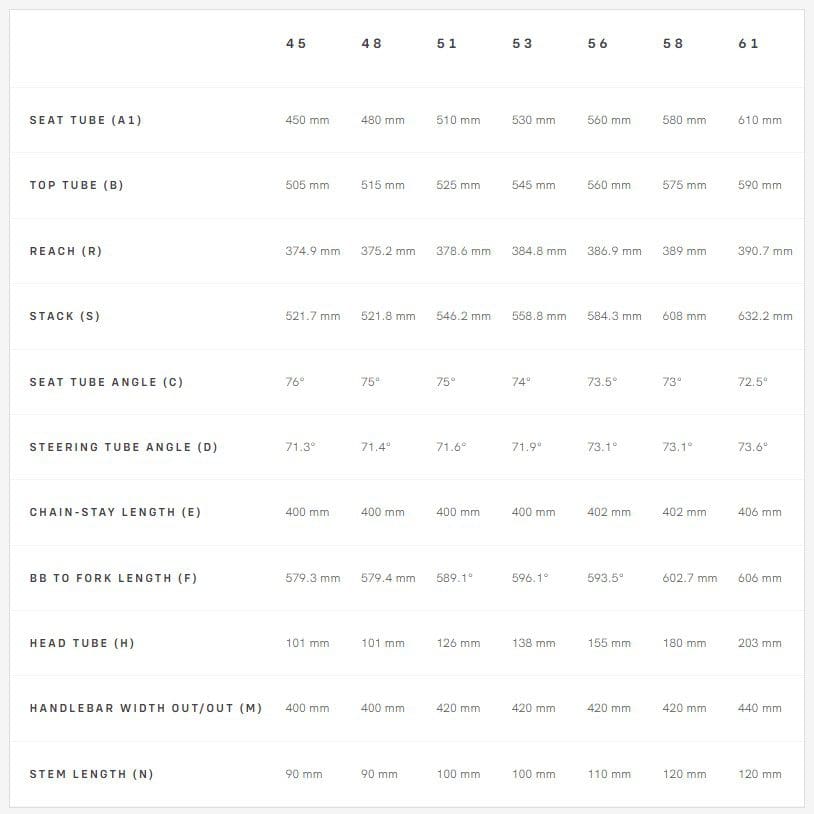 | | 45 | 48 | 51 | 53 | 56 | 58 | 61 |
|---|---|---|---|---|---|---|---|
| SEAT TUBE (A1) | 450 mm | 480 mm | 510 mm | 530 mm | 560 mm | 580 mm | 610 mm |
| TOP TUBE (B) | 505 mm | 515 mm | 525 mm | 545 mm | 560 mm | 575 mm | 590 mm |
| REACH (R) | 374.9 mm | 375.2 mm | 378.6 mm | 384.8 mm | 386.9 mm | 389 mm | 390.7 mm |
| STACK (S) | 521.7 mm | 521.8 mm | 546.2 mm | 558.8 mm | 584.3 mm | 608 mm | 632.2 mm |
| SEAT TUBE ANGLE (C) | 76° | 75° | 75° | 74° | 73.5° | 73° | 72.5° |
| STEERING TUBE ANGLE (D) | 71.3° | 71.4° | 71.6° | 71.9° | 73.1° | 73.1° | 73.6° |
| CHAIN-STAY LENGTH (E) | 400 mm | 400 mm | 400 mm | 400 mm | 402 mm | 402 mm | 406 mm |
| BB TO FORK LENGTH (F) | 579.3 mm | 579.4 mm | 589.1° | 596.1° | 593.5° | 602.7 mm | 606 mm |
| HEAD TUBE (H) | 101 mm | 101 mm | 126 mm | 138 mm | 155 mm | 180 mm | 203 mm |
| HANDLEBAR WIDTH OUT/OUT (M) | 400 mm | 400 mm | 420 mm | 420 mm | 420 mm | 420 mm | 440 mm |
| STEM LENGTH (N) | 90 mm | 90 mm | 100 mm | 100 mm | 110 mm | 120 mm | 120 mm |